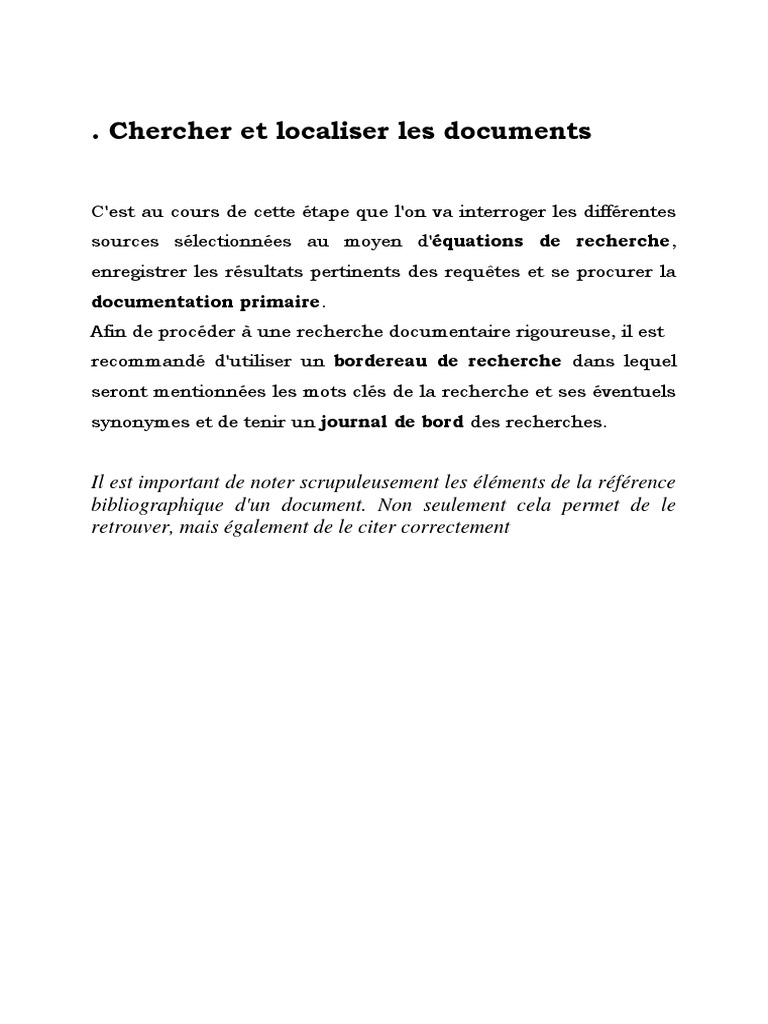 . Chercher et localiser les documents

C'est au cours de cette étape que l'on va interroger les différentes sources sélectionnées au moyen d'équations de recherche, enregistrer les résultats pertinents des requêtes et se procurer la documentation primaire.
Afin de procéder à une recherche documentaire rigoureuse, il est recommandé d'utiliser un bordereau de recherche dans lequel seront mentionnées les mots clés de la recherche et ses éventuels synonymes et de tenir un journal de bord des recherches.

Il est important de noter scrupuleusement les éléments de la référence bibliographique d'un document. Non seulement cela permet de le retrouver, mais également de le citer correctement